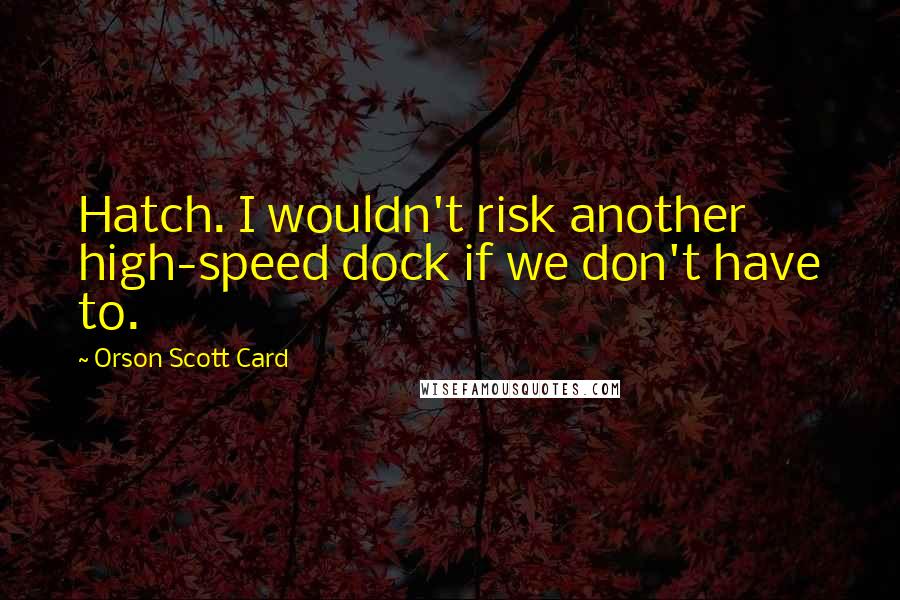 Hatch. I wouldn't risk another high-speed dock if we don't have to.

~ Orson Scott Card

WISEFAMOUSQUOTES.COM